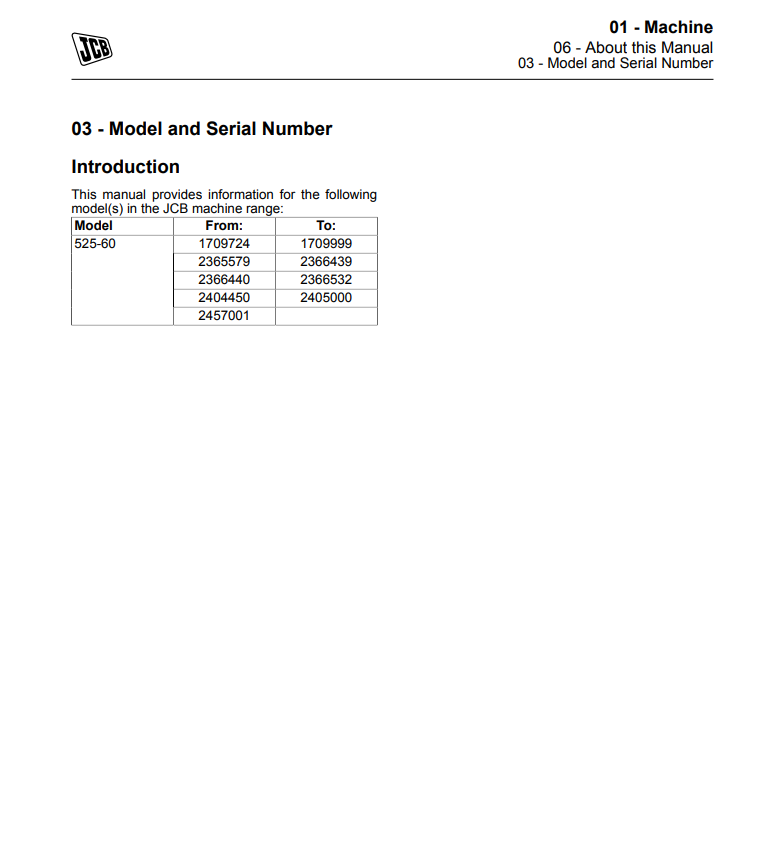 JCB

01 - Machine
06 - About this Manual
03 - Model and Serial Number

03 - Model and Serial Number

Introduction

This manual provides information for the following model(s) in the JCB machine range:

| Model | From: | To: |
|---|---|---|
| 525-60 | 1709724 | 1709999 |
| | 2365579 | 2366439 |
| | 2366440 | 2366532 |
| | 2404450 | 2405000 |
| | 2457001 | |